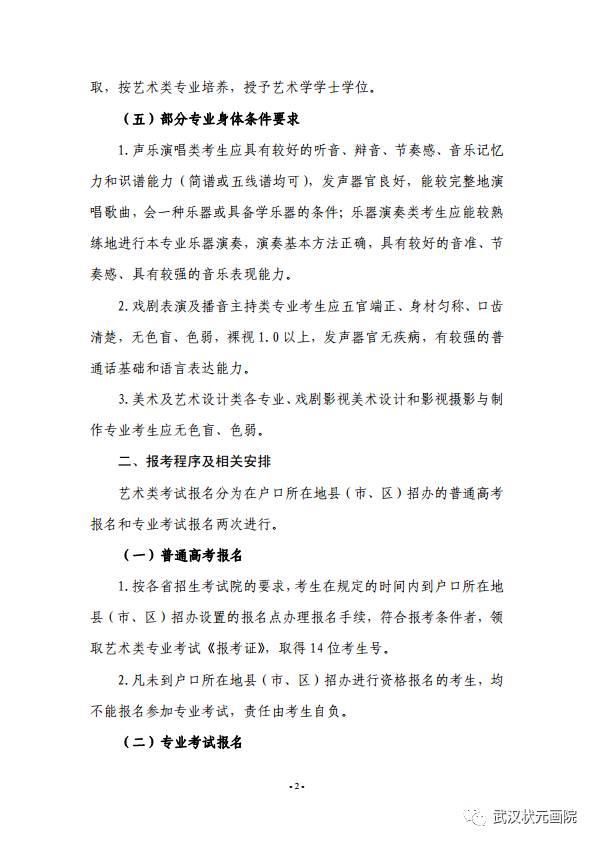 取，按艺术类专业培养，授予艺术学学士学位。

（五）部分专业身体条件要求

1.声乐演唱类考生应具有较好的听音、辩音、节奏感、音乐记忆力和识谱能力（简谱或五线谱均可），发声器官良好，能较完整地演唱歌曲，会一种乐器或具备学乐器的条件；乐器演奏类考生应能较熟练地进行本专业乐器演奏，演奏基本方法正确，具有较好的音准、节奏感、具有较强的音乐表现能力。

2.戏剧表演及播音主持类专业考生应五官端正、身材匀称、口齿清楚，无色盲、色弱，裸视1.0以上，发声器官无疾病，有较强的普通话基础和语言表达能力。

3.美术及艺术设计类各专业、戏剧影视美术设计和影视摄影与制作专业考生应无色盲、色弱。

二、报考程序及相关安排

艺术类考试报名分为在户口所在地县（市、区）招办的普通高考报名和专业考试报名两次进行。

（一）普通高考报名

1.按各省招生考试院的要求，考生在规定的时间内到户口所在地县（市、区）招办设置的报名点办理报名手续，符合报考条件者，领取艺术类专业考试《报考证》，取得14位考生号。

2.凡未到户口所在地县（市、区）招办进行资格报名的考生，均不能报名参加专业考试，责任由考生自负。

（二）专业考试报名

-2-

武汉状元画院